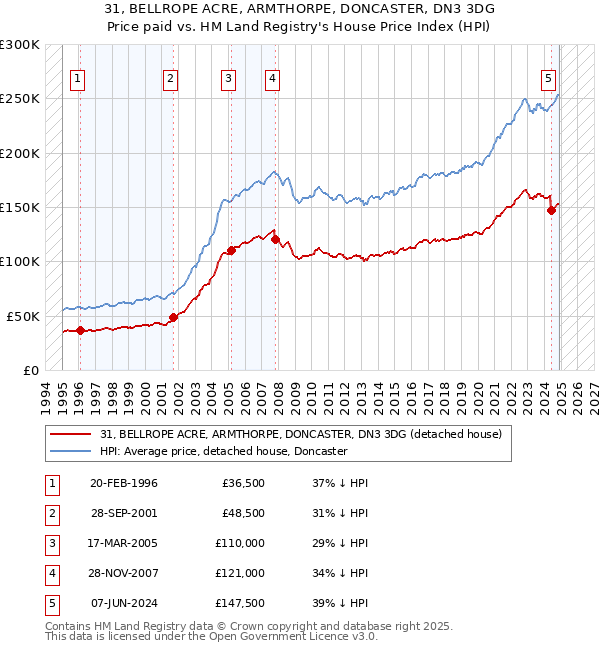 31, BELLROPE ACRE, ARMTHORPE, DONCASTER, DN3 3DG
Price paid vs. HM Land Registry's House Price Index (HPI)

£300K
£250K
£200K
£150K
£100K
£50K
£0

1 2 3 4 5

1994 1995 1996 1997 1998 1999 2000 2001 2002 2003 2004 2005 2006 2007 2008 2009 2010 2011 2012 2013 2014 2015 2016 2017 2018 2019 2020 2021 2022 2023 2024 2025 2026 2027

31, BELLROPE ACRE, ARMTHORPE, DONCASTER, DN3 3DG (detached house)
HPI: Average price, detached house, Doncaster

| 1 | 20-FEB-1996 | £36,500 | 37% ↓ HPI |
|---|---|---|---|
| 2 | 28-SEP-2001 | £48,500 | 31% ↓ HPI |
| 3 | 17-MAR-2005 | £110,000 | 29% ↓ HPI |
| 4 | 28-NOV-2007 | £121,000 | 34% ↓ HPI |
| 5 | 07-JUN-2024 | £147,500 | 39% ↓ HPI |

Contains HM Land Registry data © Crown copyright and database right 2025.
This data is licensed under the Open Government Licence v3.0.